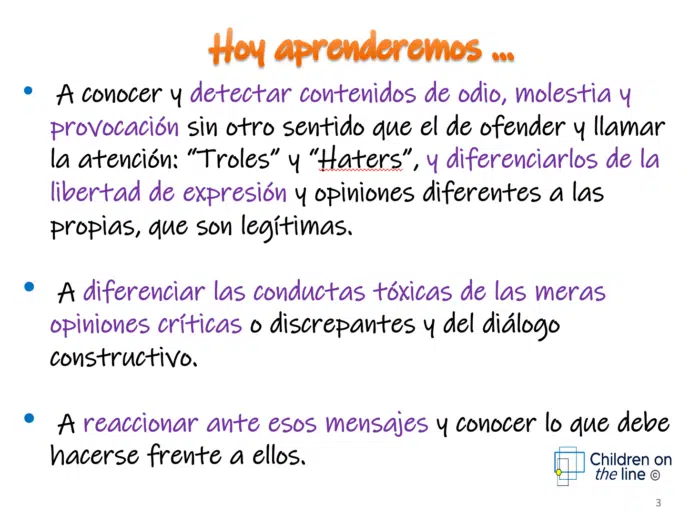 Hoy aprenderemos ...

• A conocer y detectar contenidos de odio, molestia y provocación sin otro sentido que el de ofender y llamar la atención: "Troles" y "Haters", y diferenciarlos de la libertad de expresión y opiniones diferentes a las propias, que son legítimas.

• A diferenciar las conductas tóxicas de las meras opiniones críticas o discrepantes y del diálogo constructivo.

• A reaccionar ante esos mensajes y conocer lo que debe hacerse frente a ellos.

Children on the line ©

3